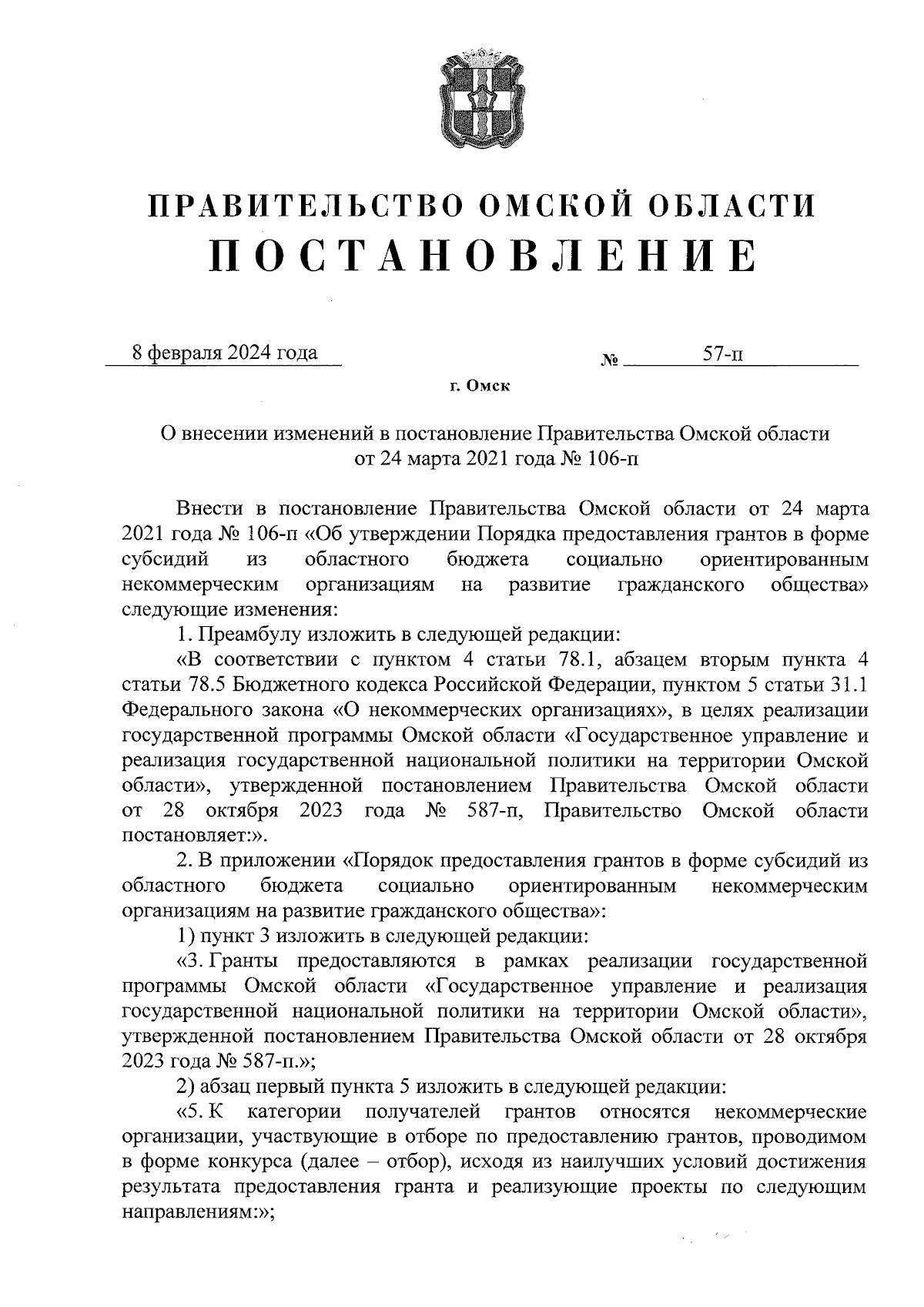 ПРАВИТЕЛЬСТВО ОМСКОЙ ОБЛАСТИ
ПОСТАНОВЛЕНИЕ

8 февраля 2024 года № 57-п

г. Омск

О внесении изменений в постановление Правительства Омской области от 24 марта 2021 года № 106-п

Внести в постановление Правительства Омской области от 24 марта 2021 года № 106-п «Об утверждении Порядка предоставления грантов в форме субсидий из областного бюджета социально ориентированным некоммерческим организациям на развитие гражданского общества» следующие изменения:

1. Преамбулу изложить в следующей редакции:

«В соответствии с пунктом 4 статьи 78.1, абзацем вторым пункта 4 статьи 78.5 Бюджетного кодекса Российской Федерации, пунктом 5 статьи 31.1 Федерального закона «О некоммерческих организациях», в целях реализации государственной программы Омской области «Государственное управление и реализация государственной национальной политики на территории Омской области», утвержденной постановлением Правительства Омской области от 28 октября 2023 года № 587-п, Правительство Омской области постановляет:».

2. В приложении «Порядок предоставления грантов в форме субсидий из областного бюджета социально ориентированным некоммерческим организациям на развитие гражданского общества»:

1) пункт 3 изложить в следующей редакции:

«3. Гранты предоставляются в рамках реализации государственной программы Омской области «Государственное управление и реализация государственной национальной политики на территории Омской области», утвержденной постановлением Правительства Омской области от 28 октября 2023 года № 587-п.»;

2) абзац первый пункта 5 изложить в следующей редакции:

«5. К категории получателей грантов относятся некоммерческие организации, участвующие в отборе по предоставлению грантов, проводимом в форме конкурса (далее – отбор), исходя из наилучших условий достижения результата предоставления гранта и реализующие проекты по следующим направлениям:»;